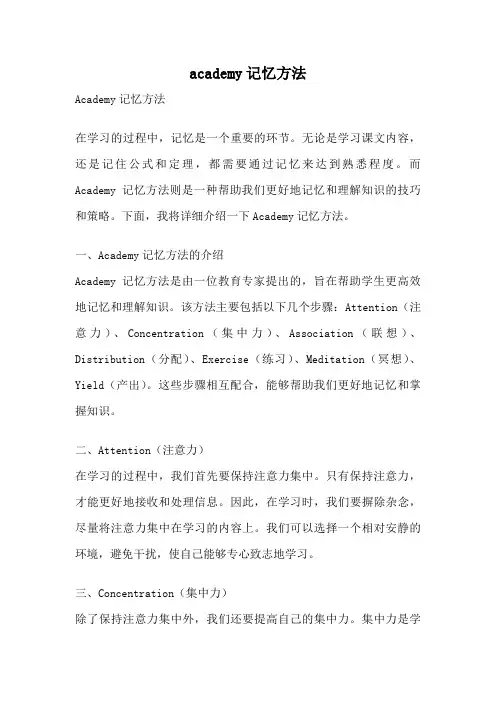 academy 记忆方法

Academy 记忆方法

在学习的过程中，记忆是一个重要的环节。无论是学习课文内容，还是记住公式和定理，都需要通过记忆来达到熟悉程度。而 Academy 记忆方法则是一种帮助我们更好地记忆和理解知识的技巧和策略。下面，我将详细介绍一下 Academy 记忆方法。

一、Academy 记忆方法的介绍

Academy 记忆方法是由一位教育专家提出的，旨在帮助学生更高效地记忆和理解知识。该方法主要包括以下几个步骤：Attention（注意力）、Concentration（集中力）、Association（联想）、Distribution（分配）、Exercise（练习）、Meditation（冥想）、Yield（产出）。这些步骤相互配合，能够帮助我们更好地记忆和掌握知识。

二、Attention（注意力）

在学习的过程中，我们首先要保持注意力集中。只有保持注意力，才能更好地接收和处理信息。因此，在学习时，我们要摒除杂念，尽量将注意力集中在学习的内容上。我们可以选择一个相对安静的环境，避免干扰，使自己能够专心致志地学习。

三、Concentration（集中力）

除了保持注意力集中外，我们还要提高自己的集中力。集中力是学